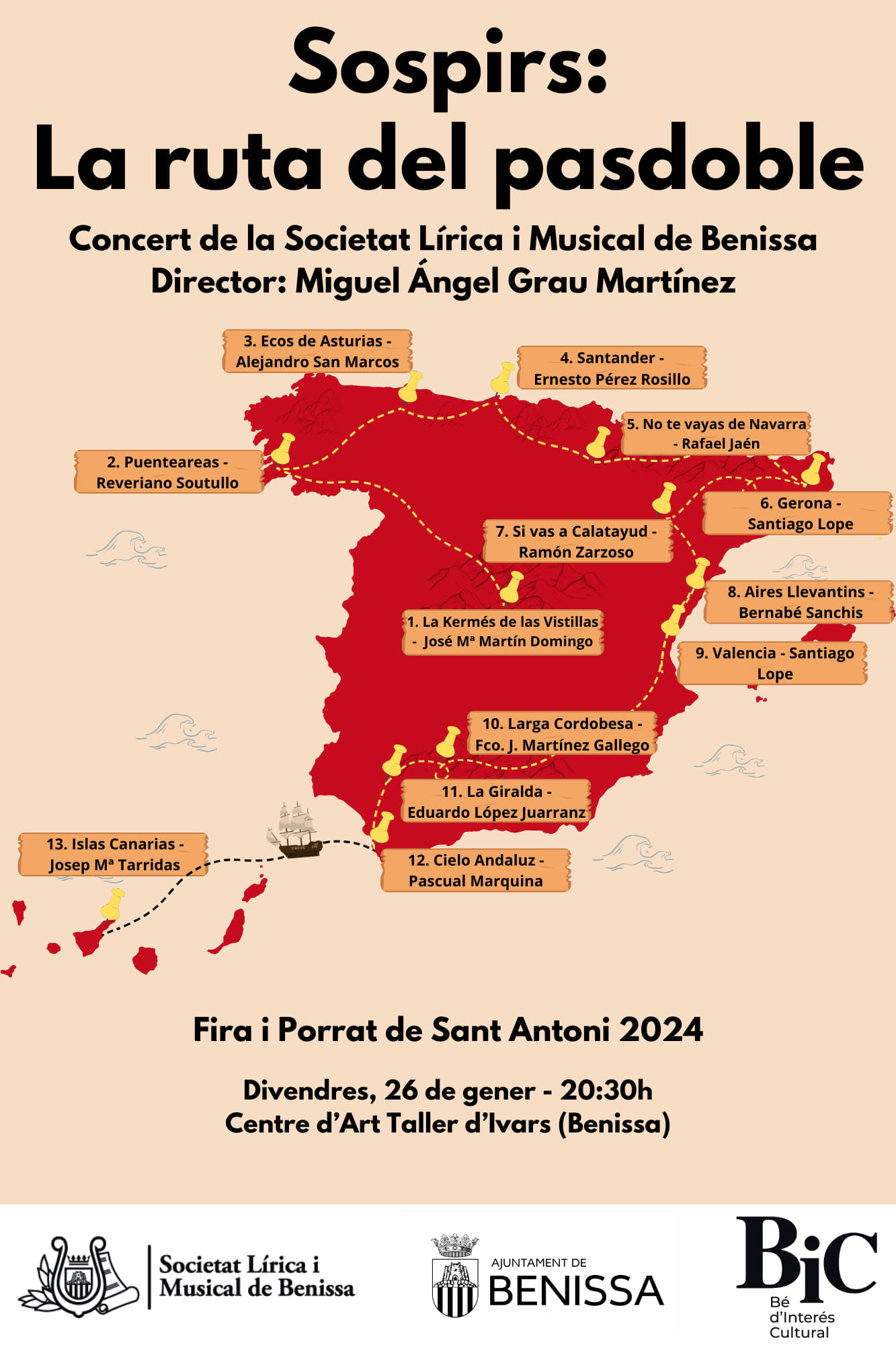 Sospirs:
La ruta del pasdoble

Concert de la Societat Lírica i Musical de Benissa
Director: Miguel Ángel Grau Martínez

3. Ecos de Asturias - Alejandro San Marcos

4. Santander - Ernesto Pérez Rosillo

5. No te vayas de Navarra - Rafael Jaén

2. Puenteareas - Reveriano Soutullo

6. Gerona - Santiago Lope

7. Si vas a Calatayud - Ramón Zarzoso

8. Aires Llevantins - Bernabé Sanchis

1. La Kermés de las Vistillas - José Mª Martín Domingo

9. Valencia - Santiago Lope

10. Larga Cordobesa - Fco. J. Martínez Gallego

11. La Giralda - Eduardo López Juarranz

13. Islas Canarias - Josep Mª Tarridas

12. Cielo Andaluz - Pascual Marquina

Fira i Porrat de Sant Antoni 2024

Divendres, 26 de gener - 20:30h
Centre d'Art Taller d'Ivars (Benissa)

Societat Lírica i Musical de Benissa

AJUNTAMENT DE BENISSA

BiC
Bé d'Interés Cultural